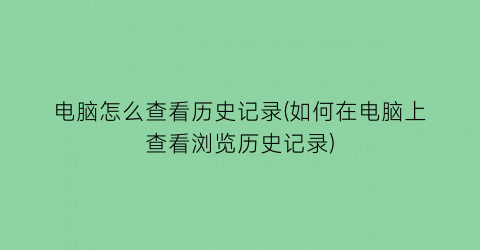 电脑怎么查看历史记录(如何在电脑上查看浏览历史记录)